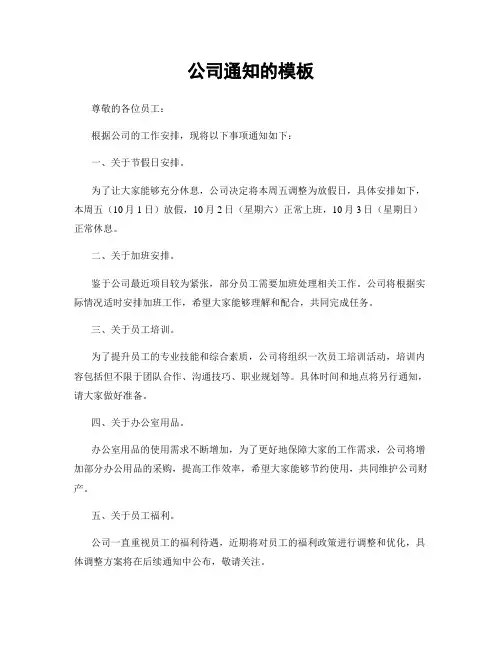 公司通知的模板

尊敬的各位员工：

根据公司的工作安排，现将以下事项通知如下：

一、关于节假日安排。

为了让大家能够充分休息，公司决定将本周五调整为放假日，具体安排如下，本周五（10月1日）放假，10月2日（星期六）正常上班，10月3日（星期日）正常休息。

二、关于加班安排。

鉴于公司最近项目较为紧张，部分员工需要加班处理相关工作。公司将根据实际情况适时安排加班工作，希望大家能够理解和配合，共同完成任务。

三、关于员工培训。

为了提升员工的专业技能和综合素质，公司将组织一次员工培训活动，培训内容包括但不限于团队合作、沟通技巧、职业规划等。具体时间和地点将另行通知，请大家做好准备。

四、关于办公室用品。

办公室用品的使用需求不断增加，为了更好地保障大家的工作需求，公司将增加部分办公用品的采购，提高工作效率，希望大家能够节约使用，共同维护公司财产。

五、关于员工福利。

公司一直重视员工的福利待遇，近期将对员工的福利政策进行调整和优化，具体调整方案将在后续通知中公布，敬请关注。